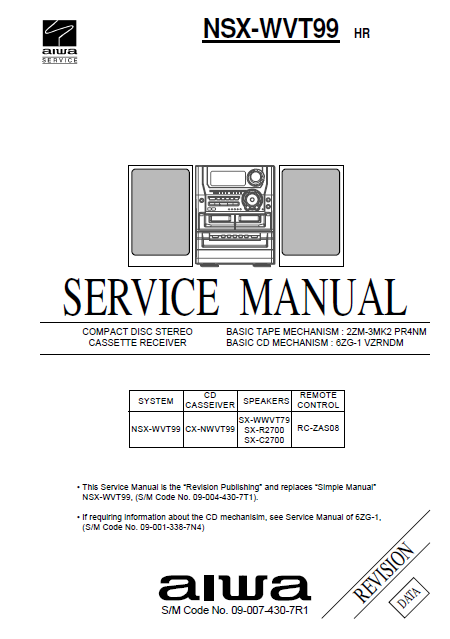 aiwa
SERVICE

NSX-WVT99 HR

SERVICE MANUAL

COMPACT DISC STEREO CASSETTE RECEIVER

BASIC TAPE MECHANISM : 2ZM-3MK2 PR4NM
BASIC CD MECHANISM : 6ZG-1 VZRNDM

| SYSTEM | CD CASSEIVER | SPEAKERS | REMOTE CONTROL |
|---|---|---|---|
| NSX-WVT99 | CX-NWVT99 | SX-WWVT79 SX-R2700 SX-C2700 | RC-ZAS08 |

• This Service Manual is the "Revision Publishing" and replaces "Simple Manual" NSX-WVT99, (S/M Code No. 09-004-430-7T1).

• If requiring information about the CD mechanism, see Service Manual of 6ZG-1, (S/M Code No. 09-001-338-7N4)

REVISION
DATA

aiwa
S/M Code No. 09-007-430-7R1